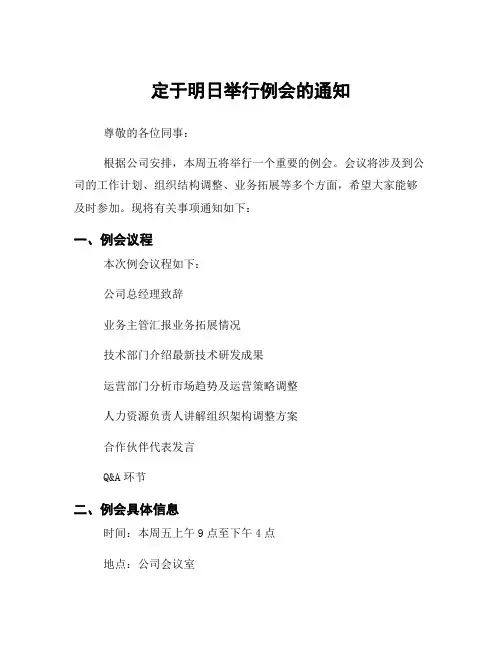 定于明日举行例会的通知

尊敬的各位同事：

根据公司安排，本周五将举行一个重要的例会。会议将涉及到公司的工作计划、组织结构调整、业务拓展等多个方面，希望大家能够及时参加。现将有关事项通知如下：

一、例会议程

本次例会议程如下：

公司总经理致辞

业务主管汇报业务拓展情况

技术部门介绍最新技术研发成果

运营部门分析市场趋势及运营策略调整

人力资源负责人讲解组织架构调整方案

合作伙伴代表发言

Q&A 环节

二、例会具体信息

时间：本周五上午 9 点至下午 4 点

地点：公司会议室